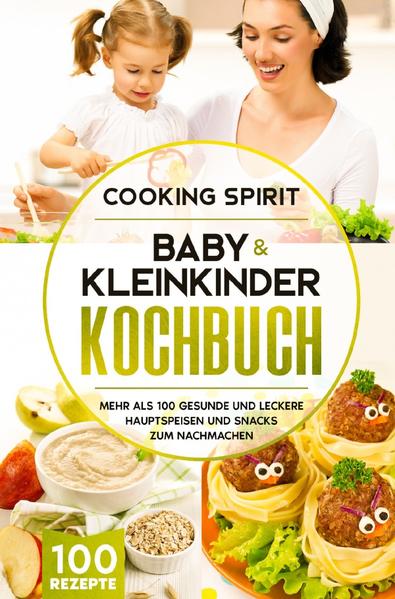 COOKING SPIRIT

BABY & KLEINKINDER KOCHBUCH

MEHR ALS 100 GESUNDE UND LECKERE HAUPTSPEISEN UND SNACKS ZUM NACHMACHEN

100 REZEPTE